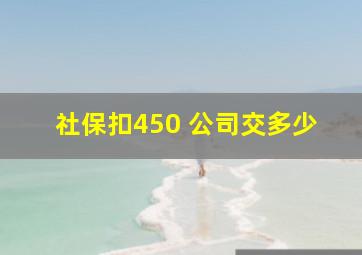 社保扣450 公司交多少